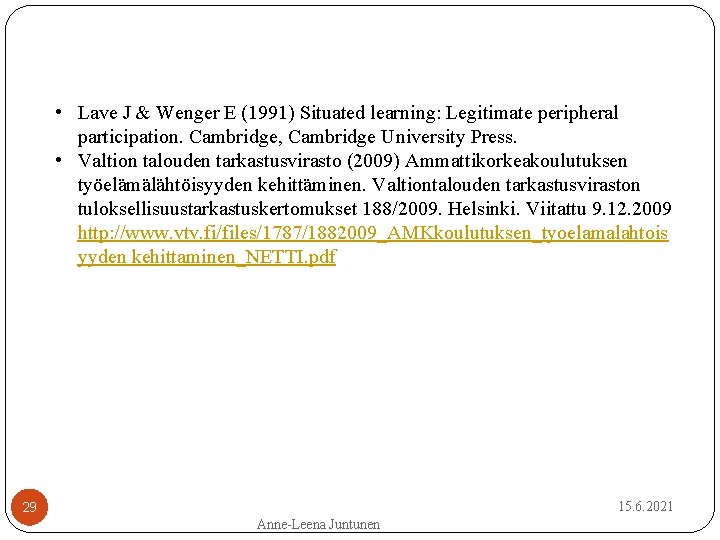 • Lave J & Wenger E (1991) Situated learning: Legitimate peripheral participation. Cambridge, Cambridge University Press.
• Valtion talouden tarkastusvirasto (2009) Ammattikorkeakoulutuksen työelämälähtöisyyden kehittäminen. Valtiontalouden tarkastusviraston tuloksellisuustarkastuskertomukset 188/2009. Helsinki. Viitattu 9.12.2009 http://www.vtv.fi/files/1787/1882009_AMKkoulutuksen_tyoelamalahtoisyyden kehittaminen_NETTI.pdf

29

15.6.2021

Anne-Leena Juntunen